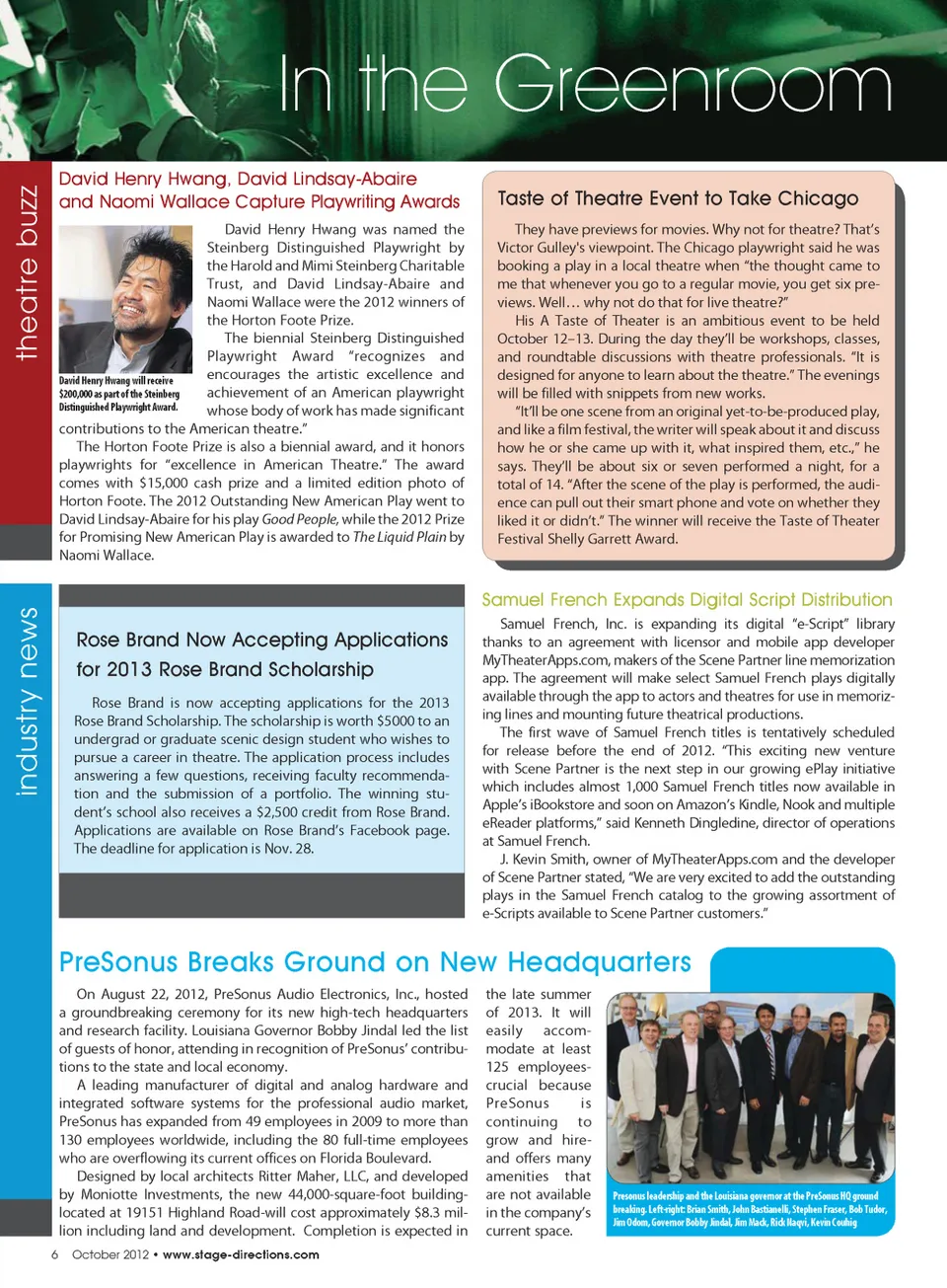 In the Greenroom

theatre buzz

David Henry Hwang, David Lindsay-Abaire and Naomi Wallace Capture Playwriting Awards

David Henry Hwang will receive $200,000 as part of the Steinberg Distinguished Playwright Award.

David Henry Hwang was named the Steinberg Distinguished Playwright by the Harold and Mimi Steinberg Charitable Trust, and David Lindsay-Abaire and Naomi Wallace were the 2012 winners of the Horton Foote Prize.

The biennial Steinberg Distinguished Playwright Award "recognizes and encourages the artistic excellence and achievement of an American playwright whose body of work has made significant contributions to the American theatre."

The Horton Foote Prize is also a biennial award, and it honors playwrights for "excellence in American Theatre." The award comes with $15,000 cash prize and a limited edition photo of Horton Foote. The 2012 Outstanding New American Play went to David Lindsay-Abaire for his play Good People, while the 2012 Prize for Promising New American Play is awarded to The Liquid Plain by Naomi Wallace.

Taste of Theatre Event to Take Chicago

They have previews for movies. Why not for theatre? That's Victor Gulley's viewpoint. The Chicago playwright said he was booking a play in a local theatre when "the thought came to me that whenever you go to a regular movie, you get six previews. Well… why not do that for live theatre?"

His A Taste of Theater is an ambitious event to be held October 12–13. During the day they'll be workshops, classes, and roundtable discussions with theatre professionals. "It is designed for anyone to learn about the theatre." The evenings will be filled with snippets from new works.

"It'll be one scene from an original yet-to-be-produced play, and like a film festival, the writer will speak about it and discuss how he or she came up with it, what inspired them, etc.," he says. They'll be about six or seven performed a night, for a total of 14. "After the scene of the play is performed, the audience can pull out their smart phone and vote on whether they liked it or didn't." The winner will receive the Taste of Theater Festival Shelly Garrett Award.

industry news

Rose Brand Now Accepting Applications for 2013 Rose Brand Scholarship

Rose Brand is now accepting applications for the 2013 Rose Brand Scholarship. The scholarship is worth $5000 to an undergrad or graduate scenic design student who wishes to pursue a career in theatre. The application process includes answering a few questions, receiving faculty recommendation and the submission of a portfolio. The winning student's school also receives a $2,500 credit from Rose Brand. Applications are available on Rose Brand's Facebook page. The deadline for application is Nov. 28.

Samuel French Expands Digital Script Distribution

Samuel French, Inc. is expanding its digital "e-Script" library thanks to an agreement with licensor and mobile app developer MyTheaterApps.com, makers of the Scene Partner line memorization app. The agreement will make select Samuel French plays digitally available through the app to actors and theatres for use in memorizing lines and mounting future theatrical productions.

The first wave of Samuel French titles is tentatively scheduled for release before the end of 2012. "This exciting new venture with Scene Partner is the next step in our growing ePlay initiative which includes almost 1,000 Samuel French titles now available in Apple's iBookstore and soon on Amazon's Kindle, Nook and multiple eReader platforms," said Kenneth Dingledine, director of operations at Samuel French.

J. Kevin Smith, owner of MyTheaterApps.com and the developer of Scene Partner stated, "We are very excited to add the outstanding plays in the Samuel French catalog to the growing assortment of e-Scripts available to Scene Partner customers."

PreSonus Breaks Ground on New Headquarters

On August 22, 2012, PreSonus Audio Electronics, Inc., hosted a groundbreaking ceremony for its new high-tech headquarters and research facility. Louisiana Governor Bobby Jindal led the list of guests of honor, attending in recognition of PreSonus' contributions to the state and local economy.

A leading manufacturer of digital and analog hardware and integrated software systems for the professional audio market, PreSonus has expanded from 49 employees in 2009 to more than 130 employees worldwide, including the 80 full-time employees who are overflowing its current offices on Florida Boulevard.

Designed by local architects Ritter Maher, LLC, and developed by Moniotte Investments, the new 44,000-square-foot building-located at 19151 Highland Road-will cost approximately $8.3 million including land and development. Completion is expected in the late summer of 2013. It will easily accommodate at least 125 employees-crucial because PreSonus is continuing to grow and hire-and offers many amenities that are not available in the company's current space.

Presonus leadership and the Louisiana governor at the PreSonus HQ ground breaking. Left-right: Brian Smith, John Bastianelli, Stephen Fraser, Bob Tudor, Jim Odom, Governor Bobby Jindal, Jim Mack, Rick Naqvi, Kevin Couhig

6 October 2012 • www.stage-directions.com